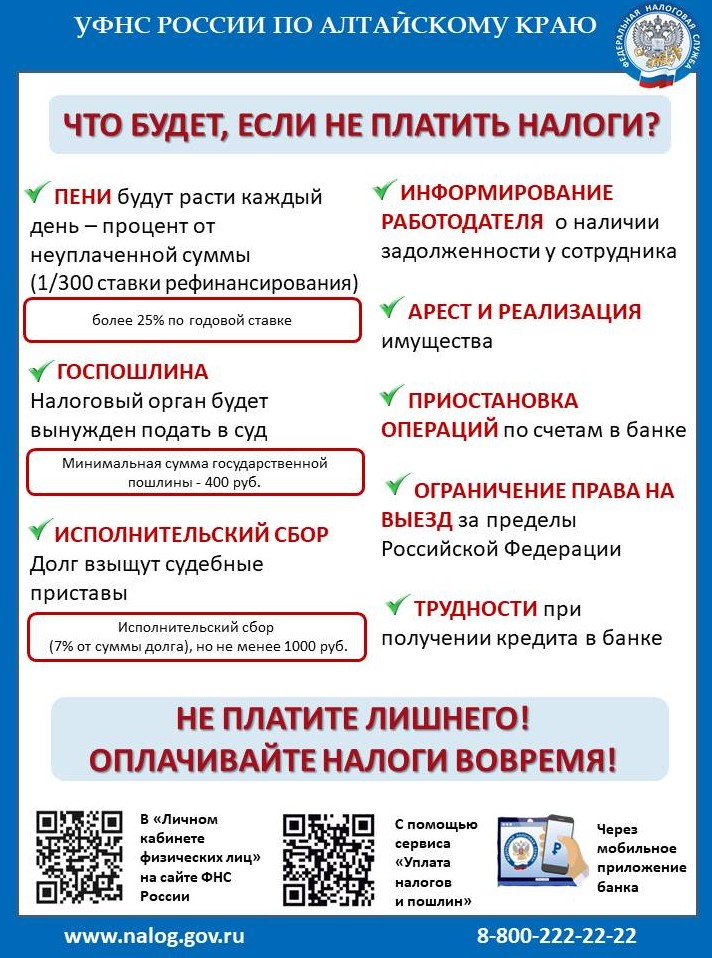 УФНС РОССИИ ПО АЛТАЙСКОМУ КРАЮ

ФЕДЕРАЛЬНАЯ НАЛОГОВАЯ СЛУЖБА

ЧТО БУДЕТ, ЕСЛИ НЕ ПЛАТИТЬ НАЛОГИ?

ПЕНИ будут расти каждый день – процент от неуплаченной суммы (1/300 ставки рефинансирования)

более 25% по годовой ставке

ГОСПОШЛИНА
Налоговый орган будет вынужден подать в суд

Минимальная сумма государственной пошлины - 400 руб.

ИСПОЛНИТЕЛЬСКИЙ СБОР
Долг взыщут судебные приставы

Исполнительский сбор (7% от суммы долга), но не менее 1000 руб.

ИНФОРМИРОВАНИЕ РАБОТОДАТЕЛЯ о наличии задолженности у сотрудника

АРЕСТ И РЕАЛИЗАЦИЯ имущества

ПРИОСТАНОВКА ОПЕРАЦИЙ по счетам в банке

ОГРАНИЧЕНИЕ ПРАВА НА ВЫЕЗД за пределы Российской Федерации

ТРУДНОСТИ при получении кредита в банке

НЕ ПЛАТИТЕ ЛИШНЕГО!
ОПЛАЧИВАЙТЕ НАЛОГИ ВОВРЕМЯ!

В «Личном кабинете физических лиц» на сайте ФНС России

С помощью сервиса «Уплата налогов и пошлин»

Через мобильное приложение банка

www.nalog.gov.ru

8-800-222-22-22